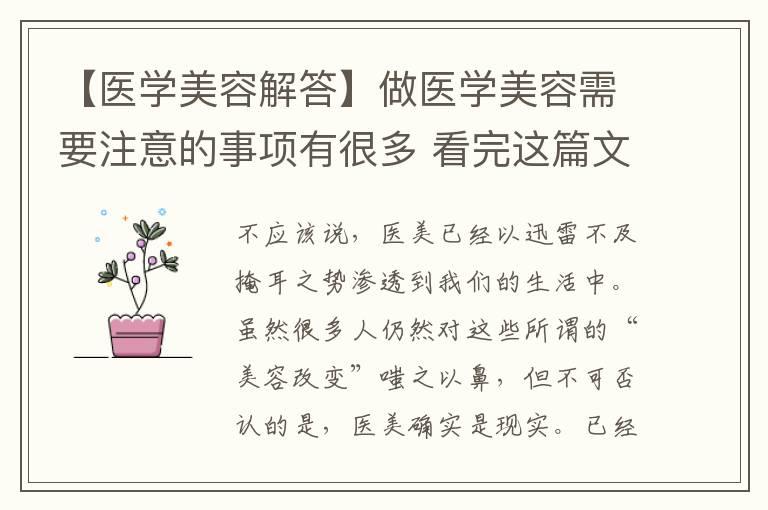 【医学美容解答】做医学美容需要注意的事项有很多 看完这篇文

不应该说，医美已经以迅雷不及掩耳之势渗透到我们的生活中。虽然很多人仍然对这些所谓的“美容改变”嗤之以鼻，但不可否认的是，医美确实是现实。已经